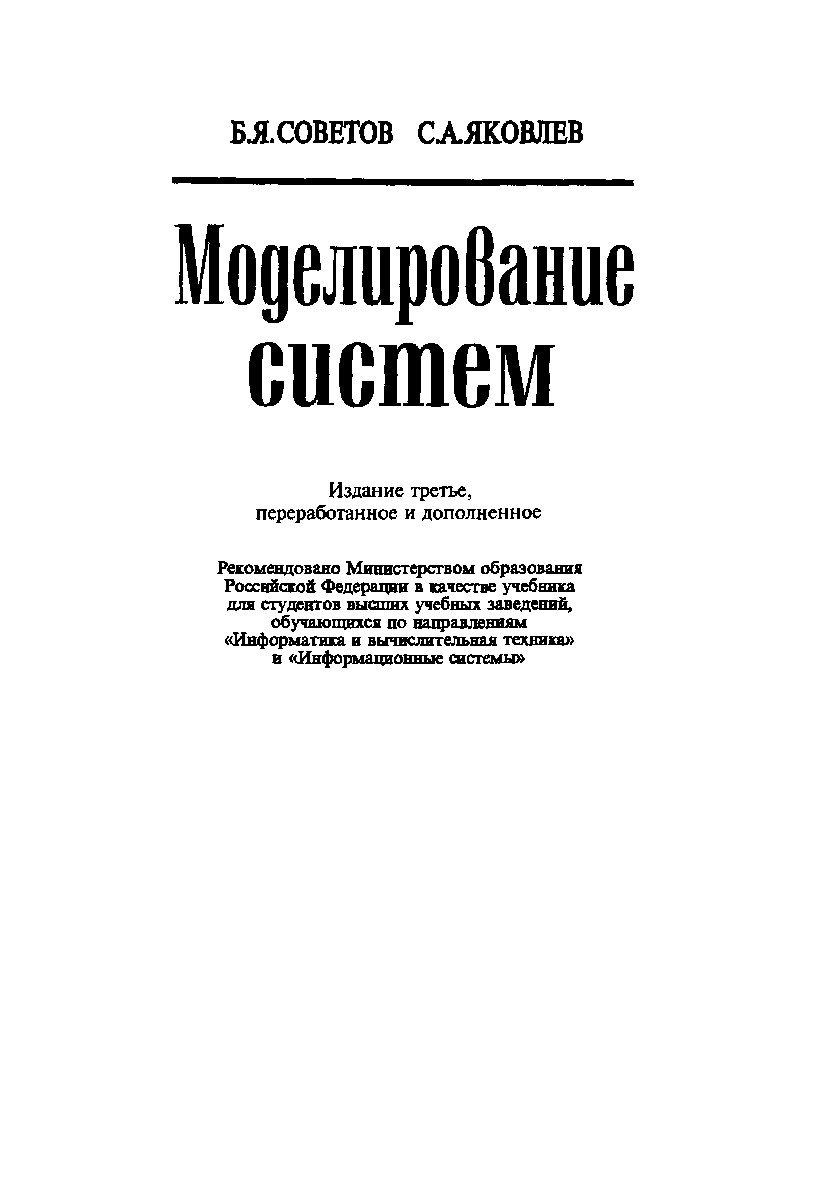 Б.Я.СОВЕТОВ С.А.ЯКОВЛЕВ

Моделирование систем

Издание третье, переработанное и дополненное

Рекомендовано Министерством образования Российской Федерации в качестве учебника для студентов высших учебных заведений, обучающихся по направлениям «Информатика и вычислительная техника» и «Информационные системы»